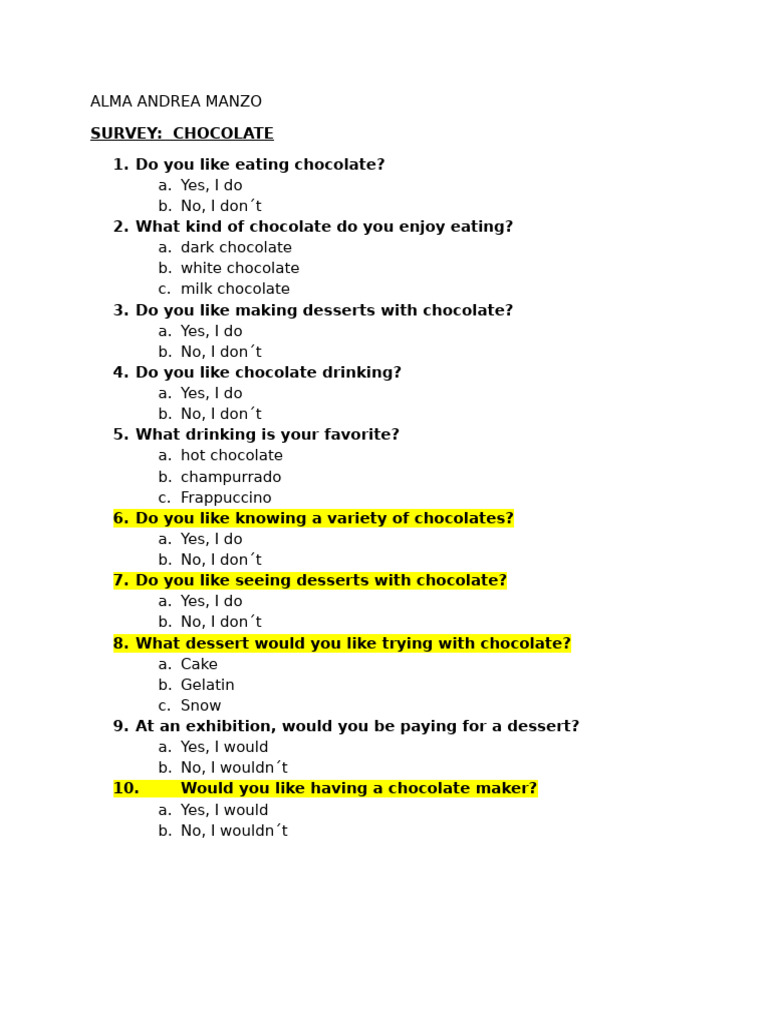 ALMA ANDREA MANZO

SURVEY: CHOCOLATE

1. Do you like eating chocolate?
a. Yes, I do
b. No, I don´t
2. What kind of chocolate do you enjoy eating?
a. dark chocolate
b. white chocolate
c. milk chocolate
3. Do you like making desserts with chocolate?
a. Yes, I do
b. No, I don´t
4. Do you like chocolate drinking?
a. Yes, I do
b. No, I don´t
5. What drinking is your favorite?
a. hot chocolate
b. champurrado
c. Frappuccino
6. Do you like knowing a variety of chocolates?
a. Yes, I do
b. No, I don´t
7. Do you like seeing desserts with chocolate?
a. Yes, I do
b. No, I don´t
8. What dessert would you like trying with chocolate?
a. Cake
b. Gelatin
c. Snow
9. At an exhibition, would you be paying for a dessert?
a. Yes, I would
b. No, I wouldn´t
10. Would you like having a chocolate maker?
a. Yes, I would
b. No, I wouldn´t